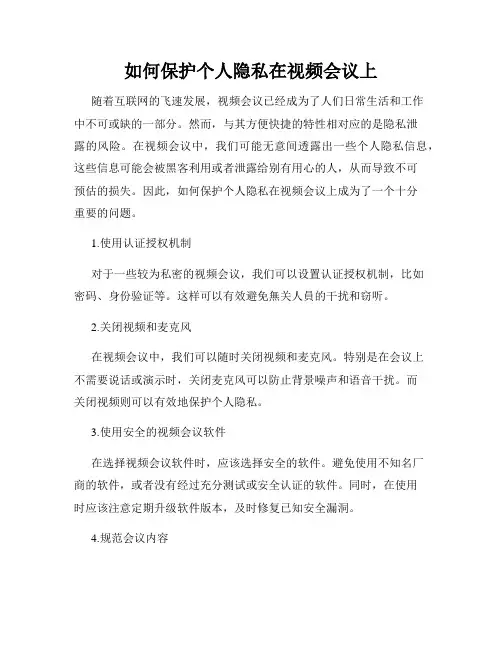 如何保护个人隐私在视频会议上

随着互联网的飞速发展，视频会议已经成为了人们日常生活和工作中不可或缺的一部分。然而，与其方便快捷的特性相对应的是隐私泄露的风险。在视频会议中，我们可能无意间透露出一些个人隐私信息，这些信息可能会被黑客利用或者泄露给别有用心的人，从而导致不可预估的损失。因此，如何保护个人隐私在视频会议上成为了一个十分重要的问题。

1.使用认证授权机制

对于一些较为私密的视频会议，我们可以设置认证授权机制，比如密码、身份验证等。这样可以有效避免無关人員的干扰和窃听。

2.关闭视频和麦克风

在视频会议中，我们可以随时关闭视频和麦克风。特别是在会议上不需要说话或演示时，关闭麦克风可以防止背景噪声和语音干扰。而关闭视频则可以有效地保护个人隐私。

3.使用安全的视频会议软件

在选择视频会议软件时，应该选择安全的软件。避免使用不知名厂商的软件，或者没有经过充分测试或安全认证的软件。同时，在使用时应该注意定期升级软件版本，及时修复已知安全漏洞。

4.规范会议内容